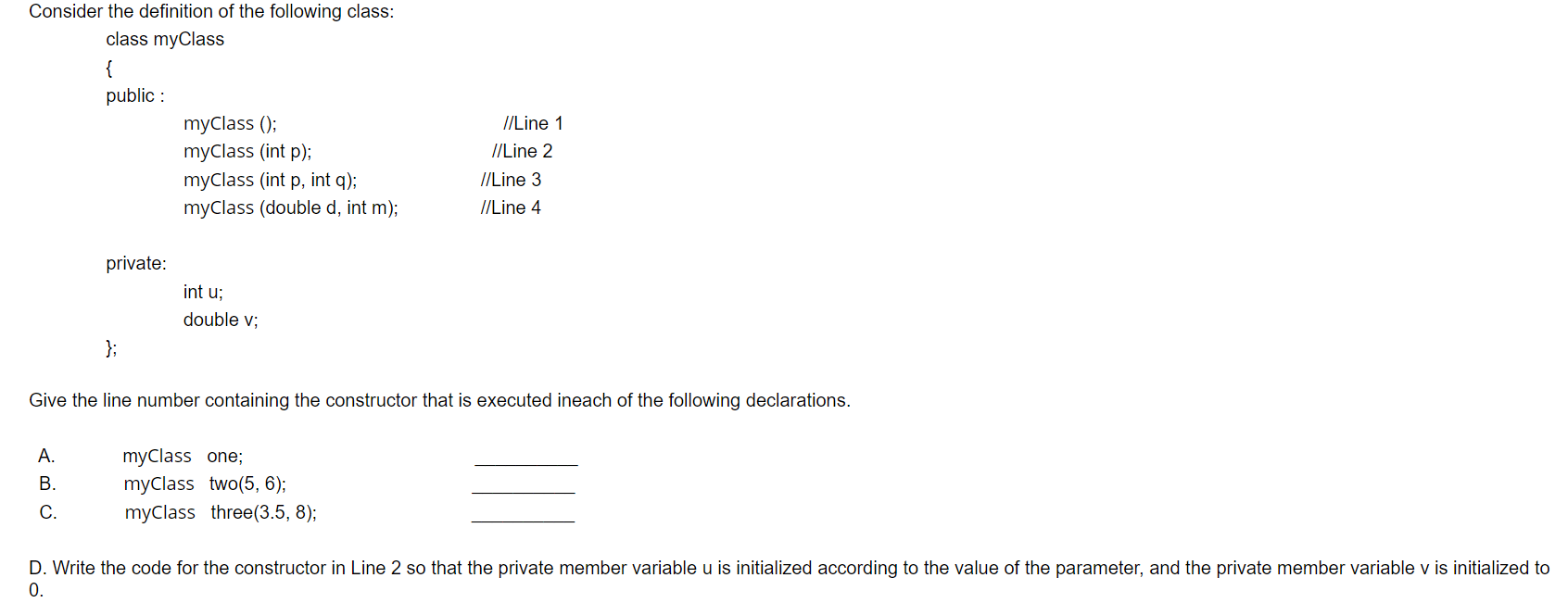 Consider the definition of the following class:

class myClass
{
public :
myClass (); //Line 1
myClass (int p); //Line 2
myClass (int p, int q); //Line 3
myClass (double d, int m); //Line 4

private:
int u;
double v;
};

Give the line number containing the constructor that is executed ineach of the following declarations.

A. myClass one; ____
B. myClass two(5, 6); ____
C. myClass three(3.5, 8); ____

D. Write the code for the constructor in Line 2 so that the private member variable u is initialized according to the value of the parameter, and the private member variable v is initialized to 0.